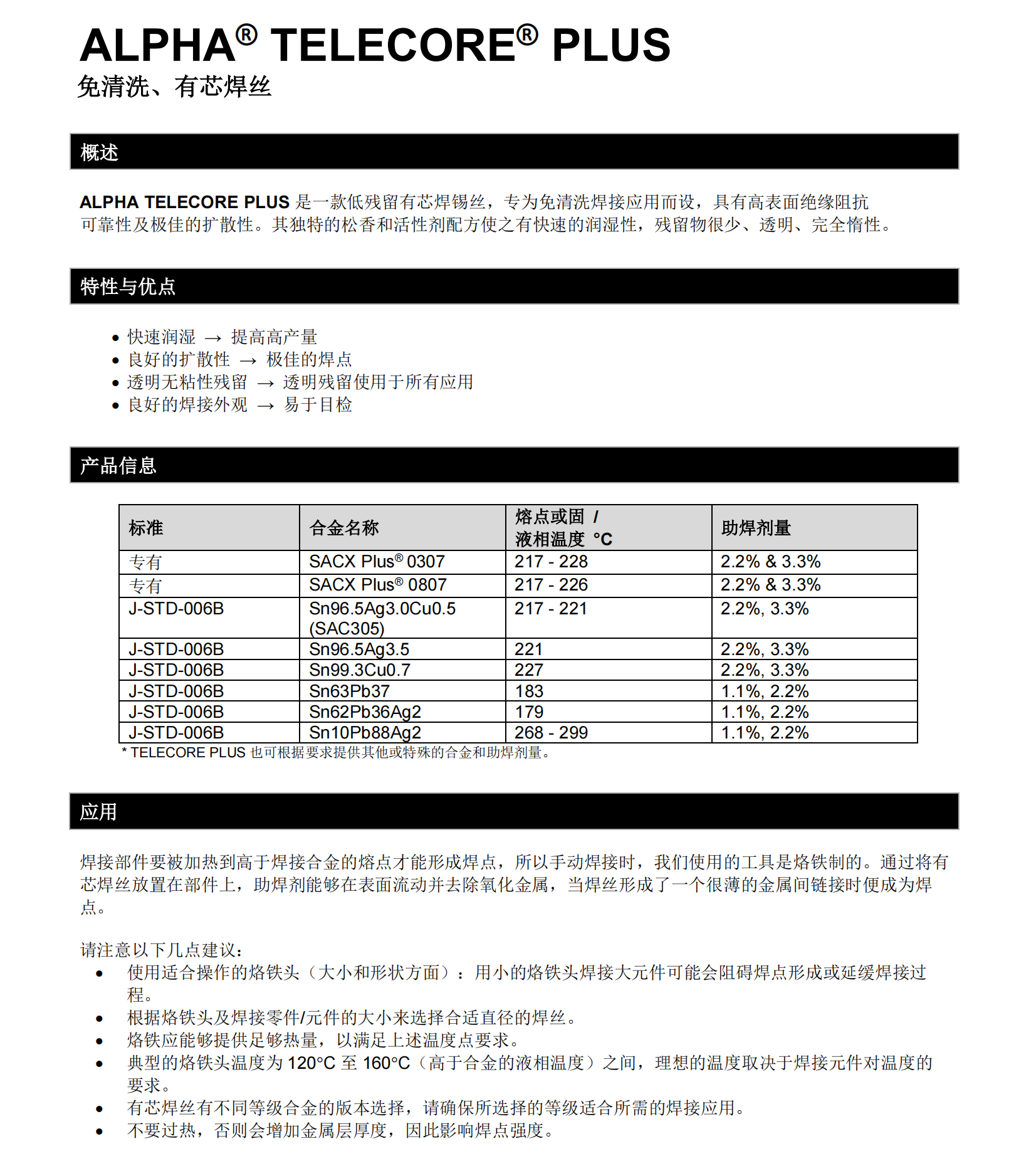 ALPHA® TELECORE® PLUS
免清洗、有芯焊丝

概述

ALPHA TELECORE PLUS 是一款低残留有芯焊锡丝，专为免清洗焊接应用而设，具有高表面绝缘阻抗可靠性及极佳的扩散性。其独特的松香和活性剂配方使之有快速的润湿性，残留物很少、透明、完全惰性。

特性与优点

• 快速润湿 → 提高高产量
• 良好的扩散性 → 极佳的焊点
• 透明无粘性残留 → 透明残留使用于所有应用
• 良好的焊接外观 → 易于目检

产品信息

| 标准 | 合金名称 | 熔点或固 / 液相温度 °C | 助焊剂量 |
|---|---|---|---|
| 专有 | SACX Plus® 0307 | 217 - 228 | 2.2% & 3.3% |
| 专有 | SACX Plus® 0807 | 217 - 226 | 2.2% & 3.3% |
| J-STD-006B | Sn96.5Ag3.0Cu0.5 (SAC305) | 217 - 221 | 2.2%, 3.3% |
| J-STD-006B | Sn96.5Ag3.5 | 221 | 2.2%, 3.3% |
| J-STD-006B | Sn99.3Cu0.7 | 227 | 2.2%, 3.3% |
| J-STD-006B | Sn63Pb37 | 183 | 1.1%, 2.2% |
| J-STD-006B | Sn62Pb36Ag2 | 179 | 1.1%, 2.2% |
| J-STD-006B | Sn10Pb88Ag2 | 268 - 299 | 1.1%, 2.2% |

* TELECORE PLUS 也可根据要求提供其他或特殊的合金和助焊剂量。

应用

焊接部件要被加热到高于焊接合金的熔点才能形成焊点，所以手动焊接时，我们使用的工具是烙铁制的。通过将有芯焊丝放置在部件上，助焊剂能够在表面流动并去除氧化金属，当焊丝形成了一个很薄的金属间链接时便成为焊点。

请注意以下几点建议：
• 使用适合操作的烙铁头（大小和形状方面）：用小的烙铁头焊接大元件可能会阻碍焊点形成或延缓焊接过程。
• 根据烙铁头及焊接零件/元件的大小来选择合适直径的焊丝。
• 烙铁应能够提供足够热量，以满足上述温度点要求。
• 典型的烙铁头温度为 120°C 至 160°C（高于合金的液相温度）之间，理想的温度取决于焊接元件对温度的要求。
• 有芯焊丝有不同等级合金的版本选择，请确保所选择的等级适合所需的焊接应用。
• 不要过热，否则会增加金属层厚度，因此影响焊点强度。